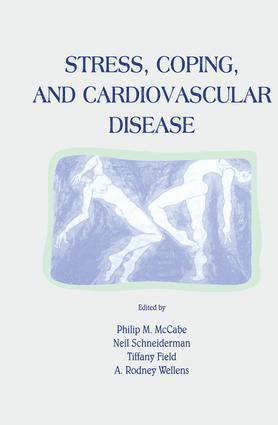 STRESS, COPING, AND CARDIOVASCULAR DISEASE

Edited by

Philip M. McCabe
Neil Schneiderman
Tiffany Field
A. Rodney Wellens